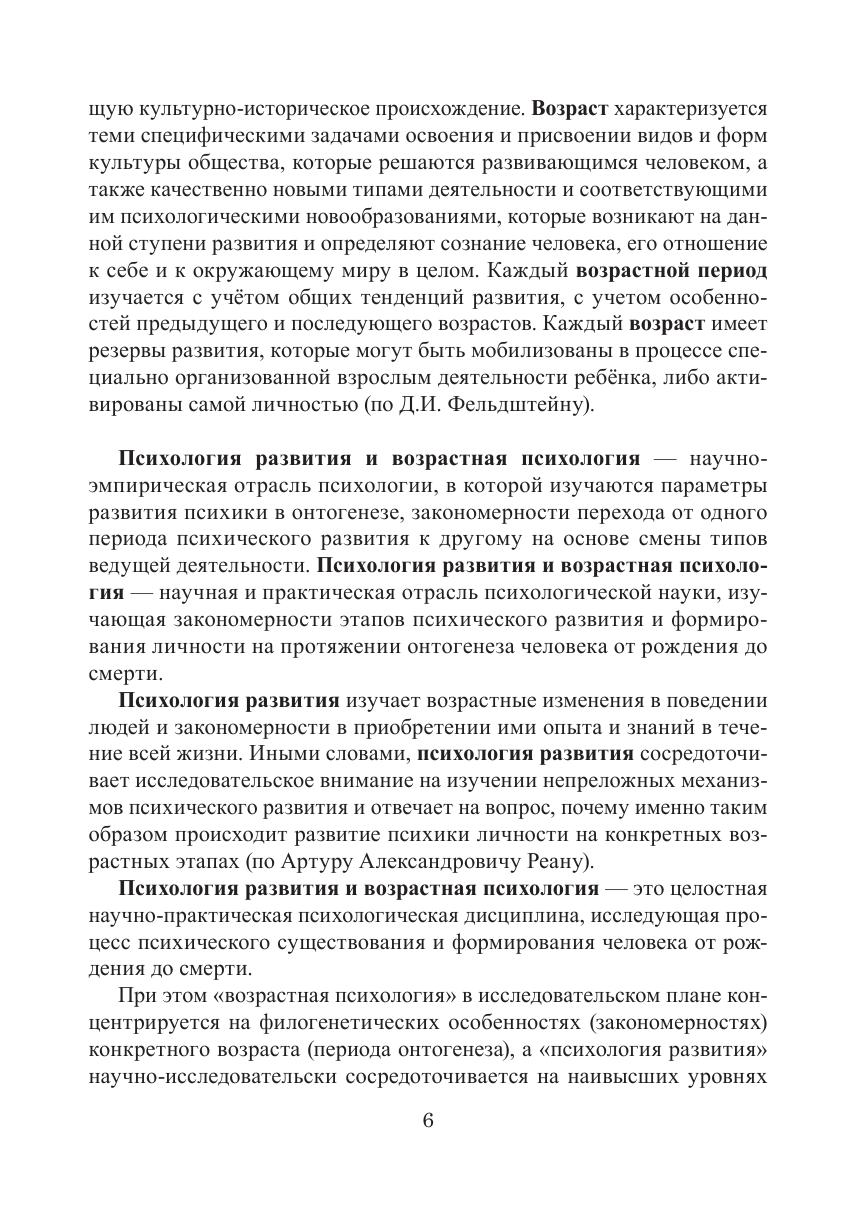 щую культурно-историческое происхождение. Возраст характеризуется теми специфическими задачами освоения и присвоении видов и форм культуры общества, которые решаются развивающимся человеком, а также качественно новыми типами деятельности и соответствующими им психологическими новообразованиями, которые возникают на данной ступени развития и определяют сознание человека, его отношение к себе и к окружающему миру в целом. Каждый возрастной период изучается с учётом общих тенденций развития, с учетом особенностей предыдущего и последующего возрастов. Каждый возраст имеет резервы развития, которые могут быть мобилизованы в процессе специально организованной взрослым деятельности ребёнка, либо активированы самой личностью (по Д.И. Фельдштейну).

Психология развития и возрастная психология — научно-эмпирическая отрасль психологии, в которой изучаются параметры развития психики в онтогенезе, закономерности перехода от одного периода психического развития к другому на основе смены типов ведущей деятельности. Психология развития и возрастная психология — научная и практическая отрасль психологической науки, изучающая закономерности этапов психического развития и формирования личности на протяжении онтогенеза человека от рождения до смерти.

Психология развития изучает возрастные изменения в поведении людей и закономерности в приобретении ими опыта и знаний в течение всей жизни. Иными словами, психология развития сосредоточивает исследовательское внимание на изучении непреложных механизмов психического развития и отвечает на вопрос, почему именно таким образом происходит развитие психики личности на конкретных возрастных этапах (по Артуру Александровичу Реану).

Психология развития и возрастная психология — это целостная научно-практическая психологическая дисциплина, исследующая процесс психического существования и формирования человека от рождения до смерти.

При этом «возрастная психология» в исследовательском плане концентрируется на филогенетических особенностях (закономерностях) конкретного возраста (периода онтогенеза), а «психология развития» научно-исследовательски сосредоточивается на наивысших уровнях

6